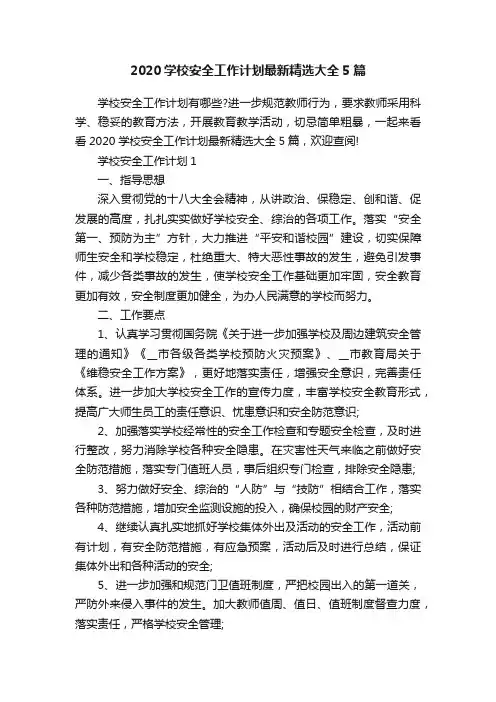 2020学校安全工作计划最新精选大全5篇

学校安全工作计划有哪些?进一步规范教师行为，要求教师采用科学、稳妥的教育方法，开展教育教学活动，切忌简单粗暴，一起来看看2020学校安全工作计划最新精选大全5篇，欢迎查阅!

学校安全工作计划1

一、指导思想

深入贯彻党的十八大全会精神，从讲政治、保稳定、创和谐、促发展的高度，扎扎实实做好学校安全、综治的各项工作。落实“安全第一、预防为主”方针，大力推进“平安和谐校园”建设，切实保障师生安全和学校稳定，杜绝重大、特大恶性事故的发生，避免引发事件，减少各类事故的发生，使学校安全工作基础更加牢固，安全教育更加有效，安全制度更加健全，为办人民满意的学校而努力。

二、工作要点

1、认真学习贯彻国务院《关于进一步加强学校及周边建筑安全管理的通知》《__市各级各类学校预防火灾预案》、__市教育局关于《维稳安全工作方案》，更好地落实责任，增强安全意识，完善责任体系。进一步加大学校安全工作的宣传力度，丰富学校安全教育形式，提高广大师生员工的责任意识、忧患意识和安全防范意识;

2、加强落实学校经常性的安全工作检查和专题安全检查，及时进行整改，努力消除学校各种安全隐患。在灾害性天气来临之前做好安全防范措施，落实专门值班人员，事后组织专门检查，排除安全隐患;

3、努力做好安全、综治的“人防”与“技防”相结合工作，落实各种防范措施，增加安全监测设施的投入，确保校园的财产安全;

4、继续认真扎实地抓好学校集体外出及活动的安全工作，活动前有计划，有安全防范措施，有应急预案，活动后及时进行总结，保证集体外出和各种活动的安全;

5、进一步加强和规范门卫值班制度，严把校园出入的第一道关，严防外来侵入事件的发生。加大教师值周、值日、值班制度督查力度，落实责任，严格学校安全管理;